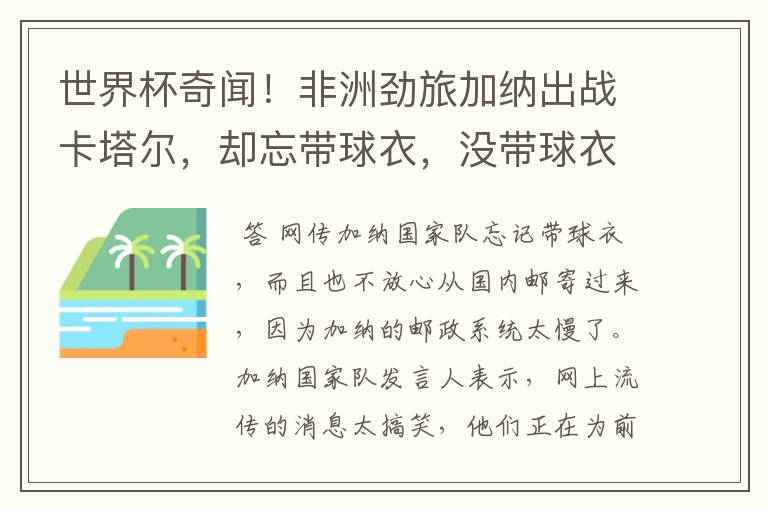 世界杯奇闻！非洲劲旅加纳出战卡塔尔，却忘带球衣，没带球衣

答 网传加纳国家队忘记带球衣，而且也不放心从国内邮寄过来，因为加纳的邮政系统太慢了。加纳国家队发言人表示，网上流传的消息太搞笑，他们正在为前